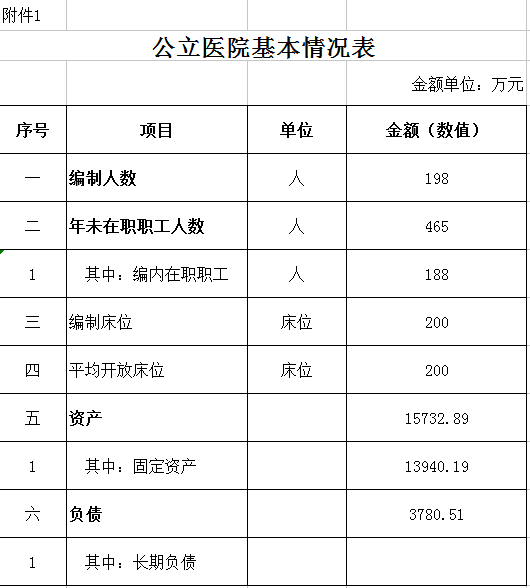 附件1

公立医院基本情况表

金额单位：万元

| 序号 | 项目 | 单位 | 金额（数值） |
|---|---|---|---|
| 一 | 编制人数 | 人 | 198 |
| 二 | 年未在职职工人数 | 人 | 465 |
| 1 | 其中：编内在职职工 | 人 | 188 |
| 三 | 编制床位 | 床位 | 200 |
| 四 | 平均开放床位 | 床位 | 200 |
| 五 | 资产 | | 15732.89 |
| 1 | 其中：固定资产 | | 13940.19 |
| 六 | 负债 | | 3780.51 |
| 1 | 其中：长期负债 | | |